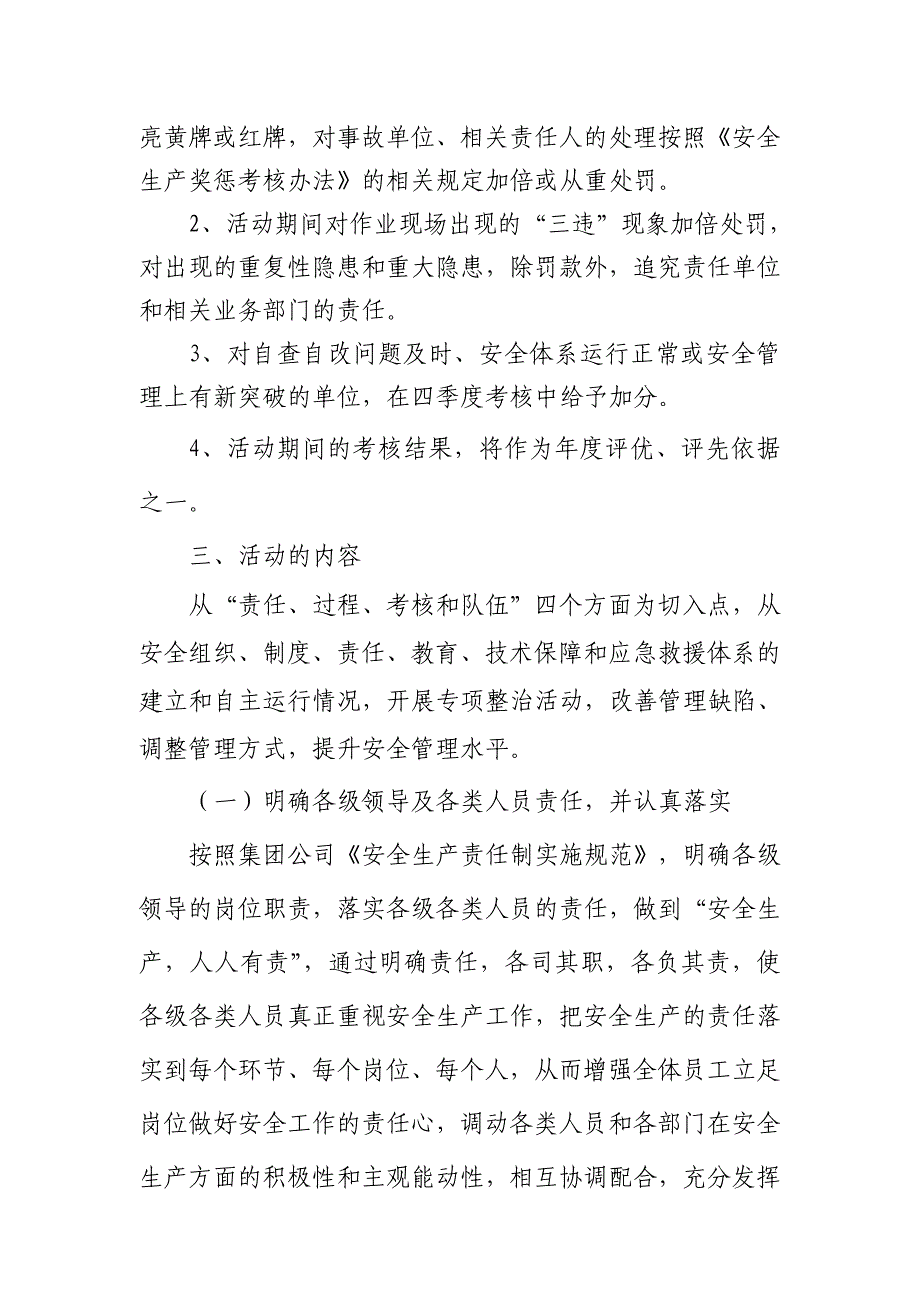 亮黄牌或红牌，对事故单位、相关责任人的处理按照《安全生产奖惩考核办法》的相关规定加倍或从重处罚。

2、活动期间对作业现场出现的“三违”现象加倍处罚，对出现的重复性隐患和重大隐患，除罚款外，追究责任单位和相关业务部门的责任。

3、对自查自改问题及时、安全体系运行正常或安全管理上有新突破的单位，在四季度考核中给予加分。

4、活动期间的考核结果，将作为年度评优、评先依据之一。

三、活动的内容

从“责任、过程、考核和队伍”四个方面为切入点，从安全组织、制度、责任、教育、技术保障和应急救援体系的建立和自主运行情况，开展专项整治活动，改善管理缺陷、调整管理方式，提升安全管理水平。

（一）明确各级领导及各类人员责任，并认真落实

按照集团公司《安全生产责任制实施规范》，明确各级领导的岗位职责，落实各级各类人员的责任，做到“安全生产，人人有责”，通过明确责任，各司其职，各负其责，使各级各类人员真正重视安全生产工作，把安全生产的责任落实到每个环节、每个岗位、每个人，从而增强全体员工立足岗位做好安全工作的责任心，调动各类人员和各部门在安全生产方面的积极性和主观能动性，相互协调配合，充分发挥